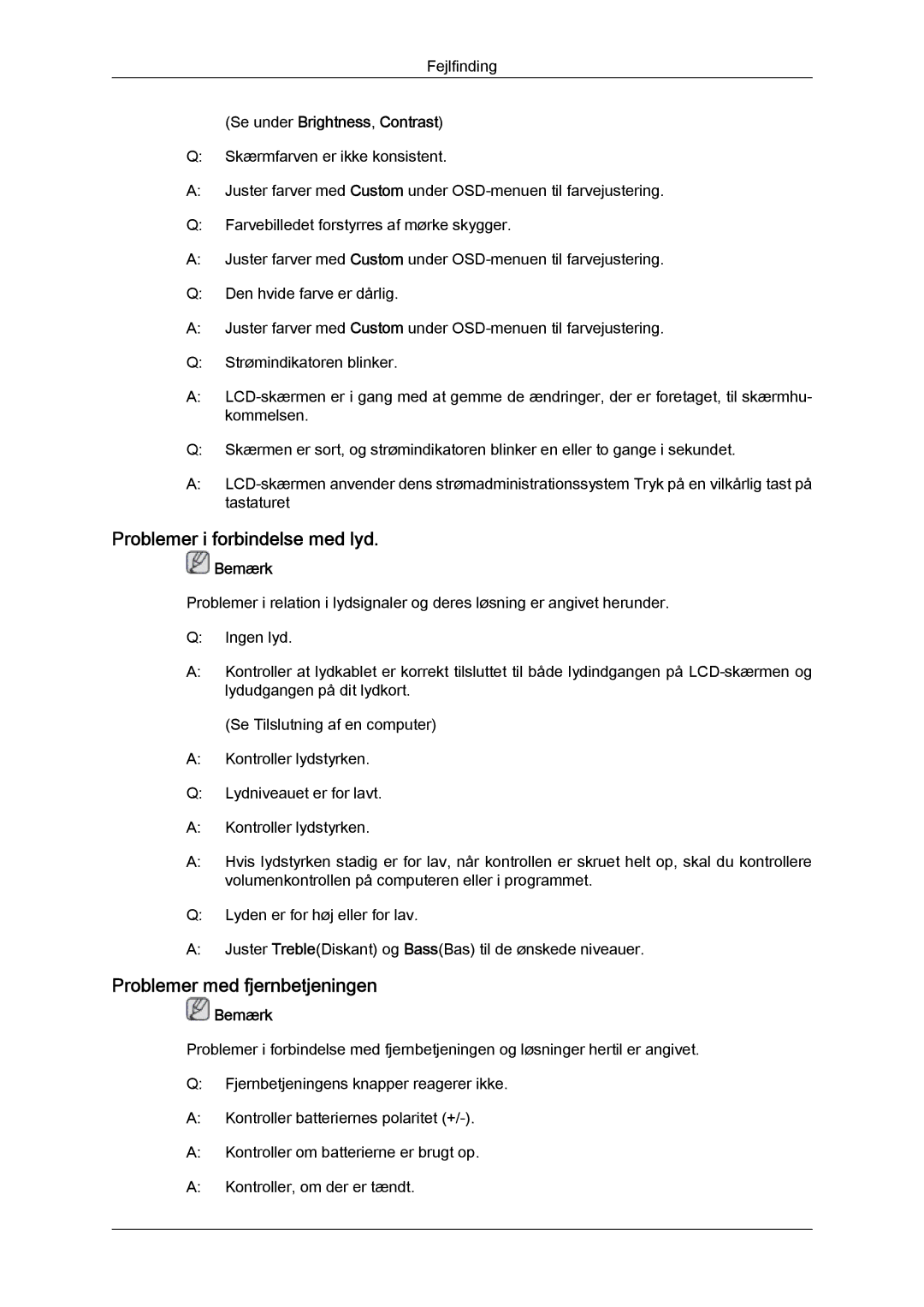 Fejlfinding

(Se under Brightness, Contrast)

Q: Skærmfarven er ikke konsistent.

A: Juster farver med Custom under OSD-menuen til farvejustering.

Q: Farvebilledet forstyrres af mørke skygger.

A: Juster farver med Custom under OSD-menuen til farvejustering.

Q: Den hvide farve er dårlig.

A: Juster farver med Custom under OSD-menuen til farvejustering.

Q: Strømindikatoren blinker.

A: LCD-skærmen er i gang med at gemme de ændringer, der er foretaget, til skærmhukommelsen.

Q: Skærmen er sort, og strømindikatoren blinker en eller to gange i sekundet.

A: LCD-skærmen anvender dens strømadministrationssystem Tryk på en vilkårlig tast på tastaturet

Problemer i forbindelse med lyd.

Bemærk

Problemer i relation i lydsignaler og deres løsning er angivet herunder.

Q: Ingen lyd.

A: Kontroller at lydkablet er korrekt tilsluttet til både lydindgangen på LCD-skærmen og lydudgangen på dit lydkort.

(Se Tilslutning af en computer)

A: Kontroller lydstyrken.

Q: Lydniveauet er for lavt.

A: Kontroller lydstyrken.

A: Hvis lydstyrken stadig er for lav, når kontrollen er skruet helt op, skal du kontrollere volumenkontrollen på computeren eller i programmet.

Q: Lyden er for høj eller for lav.

A: Juster Treble(Diskant) og Bass(Bas) til de ønskede niveauer.

Problemer med fjernbetjeningen

Bemærk

Problemer i forbindelse med fjernbetjeningen og løsninger hertil er angivet.

Q: Fjernbetjeningens knapper reagerer ikke.

A: Kontroller batteriernes polaritet (+/-).

A: Kontroller om batterierne er brugt op.

A: Kontroller, om der er tændt.